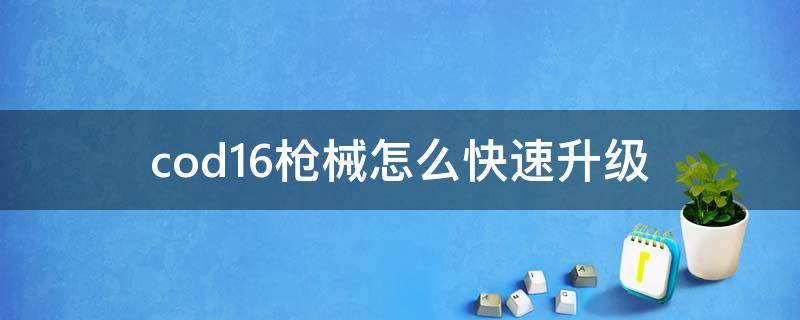 cod16枪械怎么快速升级